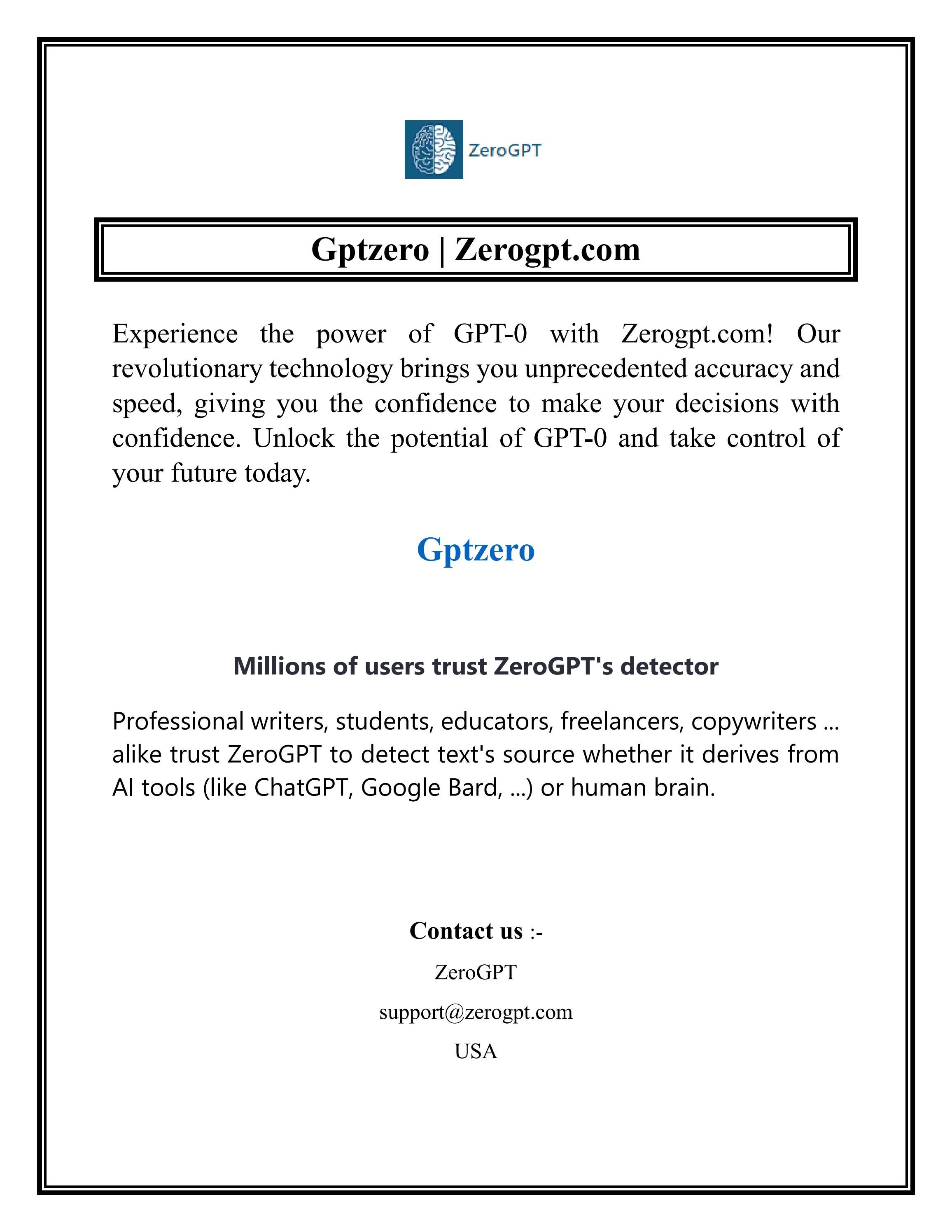 ZeroGPT

Gptzero | Zerogpt.com

Experience the power of GPT-0 with Zerogpt.com! Our revolutionary technology brings you unprecedented accuracy and speed, giving you the confidence to make your decisions with confidence. Unlock the potential of GPT-0 and take control of your future today.

Gptzero

Millions of users trust ZeroGPT's detector

Professional writers, students, educators, freelancers, copywriters ... alike trust ZeroGPT to detect text's source whether it derives from AI tools (like ChatGPT, Google Bard, ...) or human brain.

Contact us :-

ZeroGPT

support@zerogpt.com

USA